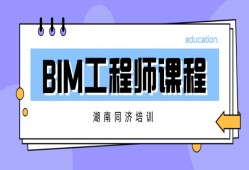 education.

BIM工程师课程

湖南同济培训